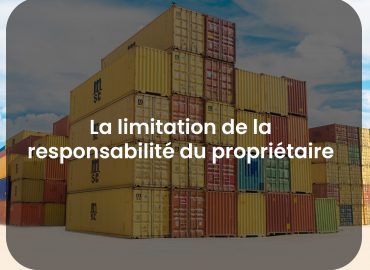 La limitation de la responsabilité du propriétaire